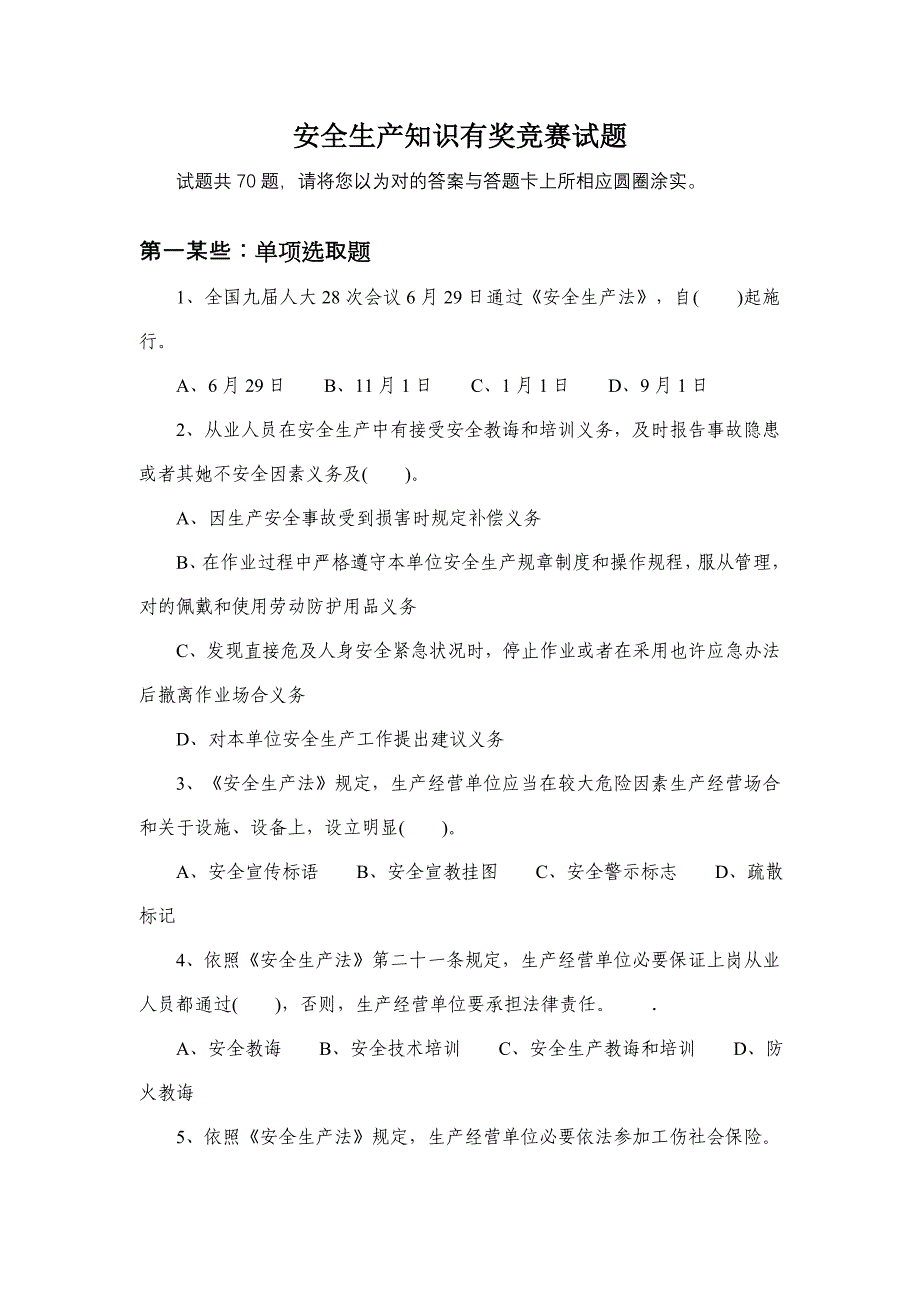 安全生产知识有奖竞赛试题

试题共 70 题，请将您以为对的答案与答题卡上所相应圆圈涂实。

第一某些：单项选取题

1、全国九届人大 28 次会议 6 月 29 日通过《安全生产法》，自(　　)起施行。

A、6 月 29 日　　B、11 月 1 日　　C、1 月 1 日　　D、9 月 1 日

2、从业人员在安全生产中有接受安全教诲和培训义务，及时报告事故隐患或者其她不安全因素义务及(　　)。

A、因生产安全事故受到损害时规定补偿义务

B、在作业过程中严格遵守本单位安全生产规章制度和操作规程，服从管理，对的佩戴和使用劳动防护用品义务

C、发现直接危及人身安全紧急状况时，停止作业或者在采用也许应急办法后撤离作业场合义务

D、对本单位安全生产工作提出建议义务

3、《安全生产法》规定，生产经营单位应当在较大危险因素生产经营场合和关于设施、设备上，设立明显(　　)。

A、安全宣传标语　　B、安全宣教挂图　　C、安全警示标志　　D、疏散标记

4、依照《安全生产法》第二十一条规定，生产经营单位必要保证上岗从业人员都通过(　　)，否则，生产经营单位要承担法律责任。　.

A、安全教诲　　B、安全技术培训　　C、安全生产教诲和培训　　D、防火教诲

5、依照《安全生产法》规定，生产经营单位必要依法参加工伤社会保险。